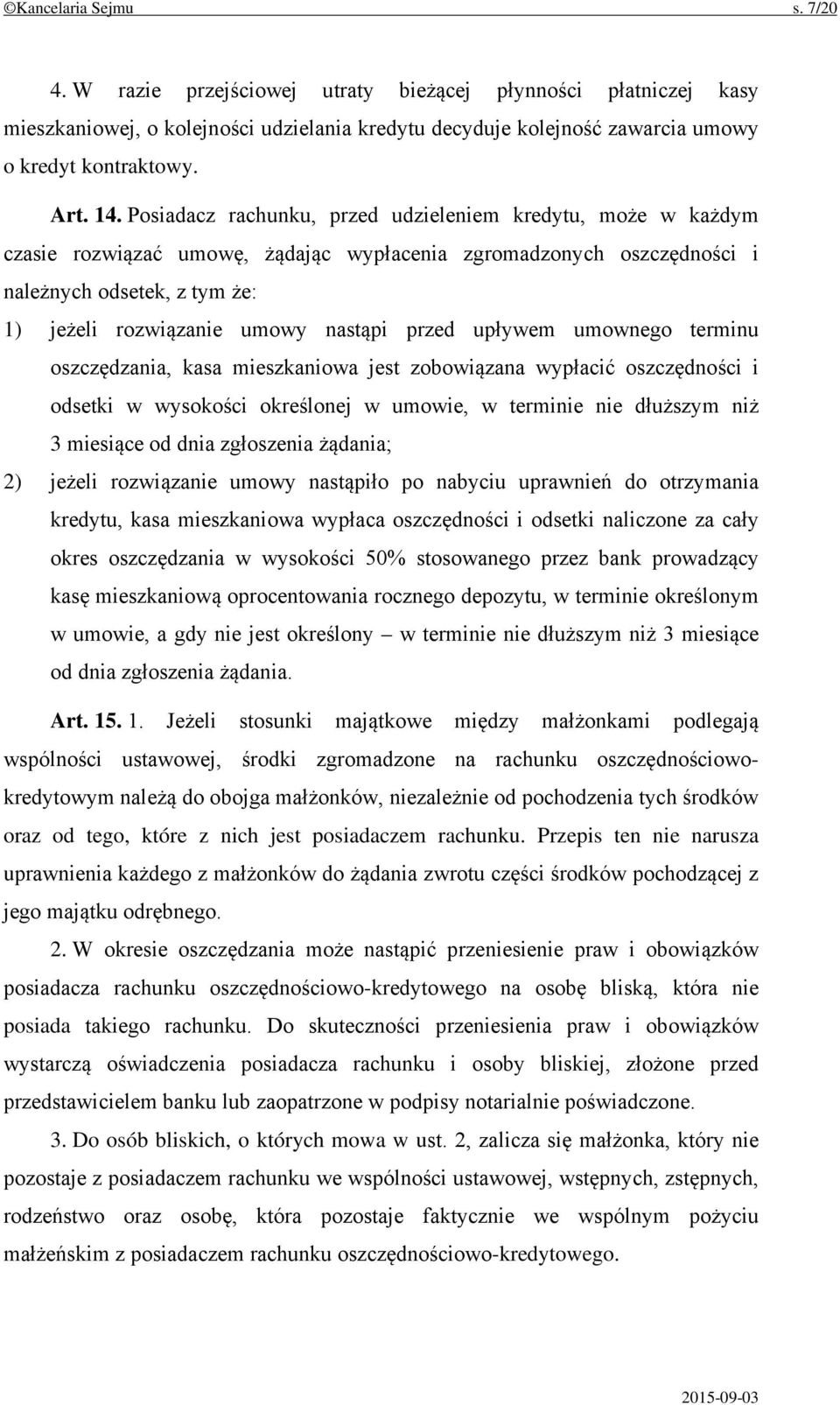 ©Kancelaria Sejmu s. 7/20

4. W razie przejściowej utraty bieżącej płynności płatniczej kasy mieszkaniowej, o kolejności udzielania kredytu decyduje kolejność zawarcia umowy o kredyt kontraktowy.

Art. 14. Posiadacz rachunku, przed udzieleniem kredytu, może w każdym czasie rozwiązać umowę, żądając wypłacenia zgromadzonych oszczędności i należnych odsetek, z tym że:

1) jeżeli rozwiązanie umowy nastąpi przed upływem umownego terminu oszczędzania, kasa mieszkaniowa jest zobowiązana wypłacić oszczędności i odsetki w wysokości określonej w umowie, w terminie nie dłuższym niż 3 miesiące od dnia zgłoszenia żądania;

2) jeżeli rozwiązanie umowy nastąpiło po nabyciu uprawnień do otrzymania kredytu, kasa mieszkaniowa wypłaca oszczędności i odsetki naliczone za cały okres oszczędzania w wysokości 50% stosowanego przez bank prowadzący kasę mieszkaniową oprocentowania rocznego depozytu, w terminie określonym w umowie, a gdy nie jest określony – w terminie nie dłuższym niż 3 miesiące od dnia zgłoszenia żądania.

Art. 15. 1. Jeżeli stosunki majątkowe między małżonkami podlegają wspólności ustawowej, środki zgromadzone na rachunku oszczędnościowo-kredytowym należą do obojga małżonków, niezależnie od pochodzenia tych środków oraz od tego, które z nich jest posiadaczem rachunku. Przepis ten nie narusza uprawnienia każdego z małżonków do żądania zwrotu części środków pochodzącej z jego majątku odrębnego.

2. W okresie oszczędzania może nastąpić przeniesienie praw i obowiązków posiadacza rachunku oszczędnościowo-kredytowego na osobę bliską, która nie posiada takiego rachunku. Do skuteczności przeniesienia praw i obowiązków wystarczą oświadczenia posiadacza rachunku i osoby bliskiej, złożone przed przedstawicielem banku lub zaopatrzone w podpisy notarialnie poświadczone.

3. Do osób bliskich, o których mowa w ust. 2, zalicza się małżonka, który nie pozostaje z posiadaczem rachunku we wspólności ustawowej, wstępnych, zstępnych, rodzeństwo oraz osobę, która pozostaje faktycznie we wspólnym pożyciu małżeńskim z posiadaczem rachunku oszczędnościowo-kredytowego.

2015-09-03